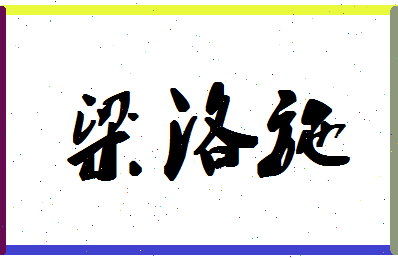 梁洛施